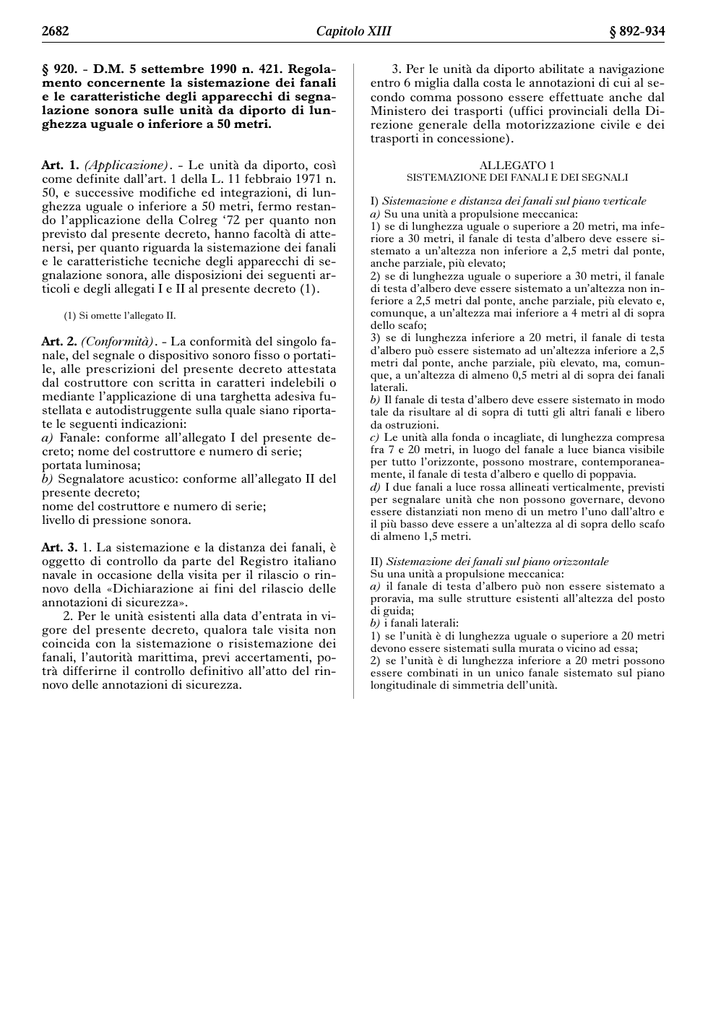 2682 Capitolo XIII § 892-934

§ 920. - D.M. 5 settembre 1990 n. 421. Regolamento concernente la sistemazione dei fanali e le caratteristiche degli apparecchi di segnalazione sonora sulle unità da diporto di lunghezza uguale o inferiore a 50 metri.

Art. 1. (Applicazione). - Le unità da diporto, così come definite dall'art. 1 della L. 11 febbraio 1971 n. 50, e successive modifiche ed integrazioni, di lunghezza uguale o inferiore a 50 metri, fermo restando l'applicazione della Colreg '72 per quanto non previsto dal presente decreto, hanno facoltà di attenersi, per quanto riguarda la sistemazione dei fanali e le caratteristiche tecniche degli apparecchi di segnalazione sonora, alle disposizioni dei seguenti articoli e degli allegati I e II al presente decreto (1).

(1) Si omette l'allegato II.

Art. 2. (Conformità). - La conformità del singolo fanale, del segnale o dispositivo sonoro fisso o portatile, alle prescrizioni del presente decreto attestata dal costruttore con scritta in caratteri indelebili o mediante l'applicazione di una targhetta adesiva fustellata e autodistruggente sulla quale siano riportate le seguenti indicazioni:
a) Fanale: conforme all'allegato I del presente decreto; nome del costruttore e numero di serie;
portata luminosa;
b) Segnalatore acustico: conforme all'allegato II del presente decreto;
nome del costruttore e numero di serie;
livello di pressione sonora.

Art. 3. 1. La sistemazione e la distanza dei fanali, è oggetto di controllo da parte del Registro italiano navale in occasione della visita per il rilascio o rinnovo della «Dichiarazione ai fini del rilascio delle annotazioni di sicurezza».

2. Per le unità esistenti alla data d'entrata in vigore del presente decreto, qualora tale visita non coincida con la sistemazione o risistemazione dei fanali, l'autorità marittima, previ accertamenti, potrà differirne il controllo definitivo all'atto del rinnovo delle annotazioni di sicurezza.

3. Per le unità da diporto abilitate a navigazione entro 6 miglia dalla costa le annotazioni di cui al secondo comma possono essere effettuate anche dal Ministero dei trasporti (uffici provinciali della Direzione generale della motorizzazione civile e dei trasporti in concessione).

ALLEGATO 1
SISTEMAZIONE DEI FANALI E DEI SEGNALI

I) Sistemazione e distanza dei fanali sul piano verticale
a) Su una unità a propulsione meccanica:
1) se di lunghezza uguale o superiore a 20 metri, ma inferiore a 30 metri, il fanale di testa d'albero deve essere sistemato a un'altezza non inferiore a 2,5 metri dal ponte, anche parziale, più elevato;
2) se di lunghezza uguale o superiore a 30 metri, il fanale di testa d'albero deve essere sistemato a un'altezza non inferiore a 2,5 metri dal ponte, anche parziale, più elevato e, comunque, a un'altezza mai inferiore a 4 metri al di sopra dello scafo;
3) se di lunghezza inferiore a 20 metri, il fanale di testa d'albero può essere sistemato ad un'altezza inferiore a 2,5 metri dal ponte, anche parziale, più elevato, ma, comunque, a un'altezza di almeno 0,5 metri al di sopra dei fanali laterali.
b) Il fanale di testa d'albero deve essere sistemato in modo tale da risultare al di sopra di tutti gli altri fanali e libero da ostruzioni.
c) Le unità alla fonda o incagliate, di lunghezza compresa fra 7 e 20 metri, in luogo del fanale a luce bianca visibile per tutto l'orizzonte, possono mostrare, contemporaneamente, il fanale di testa d'albero e quello di poppavia.
d) I due fanali a luce rossa allineati verticalmente, previsti per segnalare unità che non possono governare, devono essere distanziati non meno di un metro l'uno dall'altro e il più basso deve essere a un'altezza al di sopra dello scafo di almeno 1,5 metri.

II) Sistemazione dei fanali sul piano orizzontale
Su una unità a propulsione meccanica:
a) il fanale di testa d'albero può non essere sistemato a proravia, ma sulle strutture esistenti all'altezza del posto di guida;
b) i fanali laterali:
1) se l'unità è di lunghezza uguale o superiore a 20 metri devono essere sistemati sulla murata o vicino ad essa;
2) se l'unità è di lunghezza inferiore a 20 metri possono essere combinati in un unico fanale sistemato sul piano longitudinale di simmetria dell'unità.